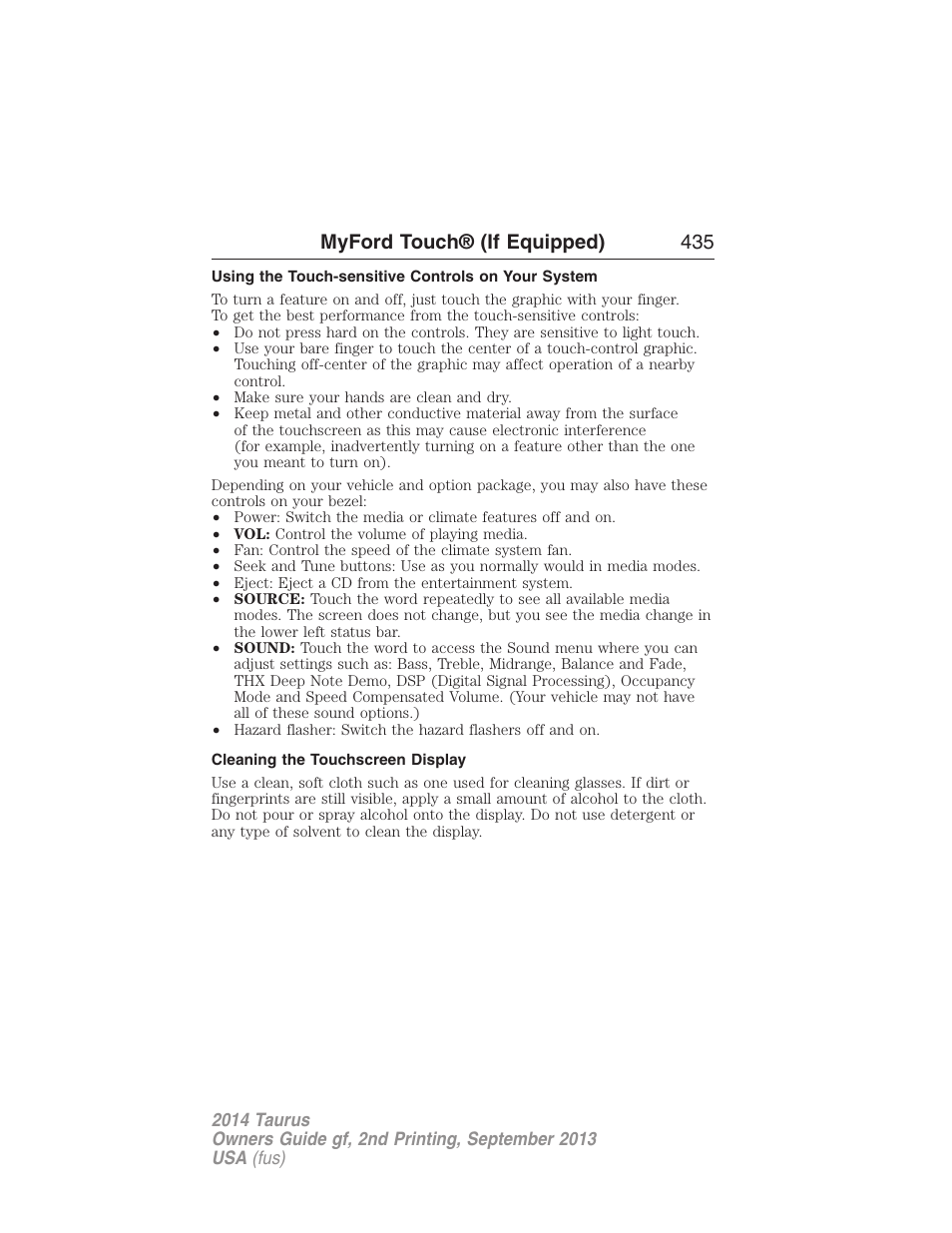 MyFord Touch® (If Equipped) 435

Using the Touch-sensitive Controls on Your System

To turn a feature on and off, just touch the graphic with your finger. To get the best performance from the touch-sensitive controls:
• Do not press hard on the controls. They are sensitive to light touch.
• Use your bare finger to touch the center of a touch-control graphic. Touching off-center of the graphic may affect operation of a nearby control.
• Make sure your hands are clean and dry.
• Keep metal and other conductive material away from the surface of the touchscreen as this may cause electronic interference (for example, inadvertently turning on a feature other than the one you meant to turn on).

Depending on your vehicle and option package, you may also have these controls on your bezel:
• Power: Switch the media or climate features off and on.
• VOL: Control the volume of playing media.
• Fan: Control the speed of the climate system fan.
• Seek and Tune buttons: Use as you normally would in media modes.
• Eject: Eject a CD from the entertainment system.
• SOURCE: Touch the word repeatedly to see all available media modes. The screen does not change, but you see the media change in the lower left status bar.
• SOUND: Touch the word to access the Sound menu where you can adjust settings such as: Bass, Treble, Midrange, Balance and Fade, THX Deep Note Demo, DSP (Digital Signal Processing), Occupancy Mode and Speed Compensated Volume. (Your vehicle may not have all of these sound options.)
• Hazard flasher: Switch the hazard flashers off and on.

Cleaning the Touchscreen Display

Use a clean, soft cloth such as one used for cleaning glasses. If dirt or fingerprints are still visible, apply a small amount of alcohol to the cloth. Do not pour or spray alcohol onto the display. Do not use detergent or any type of solvent to clean the display.

2014 Taurus
Owners Guide gf, 2nd Printing, September 2013
USA (fus)